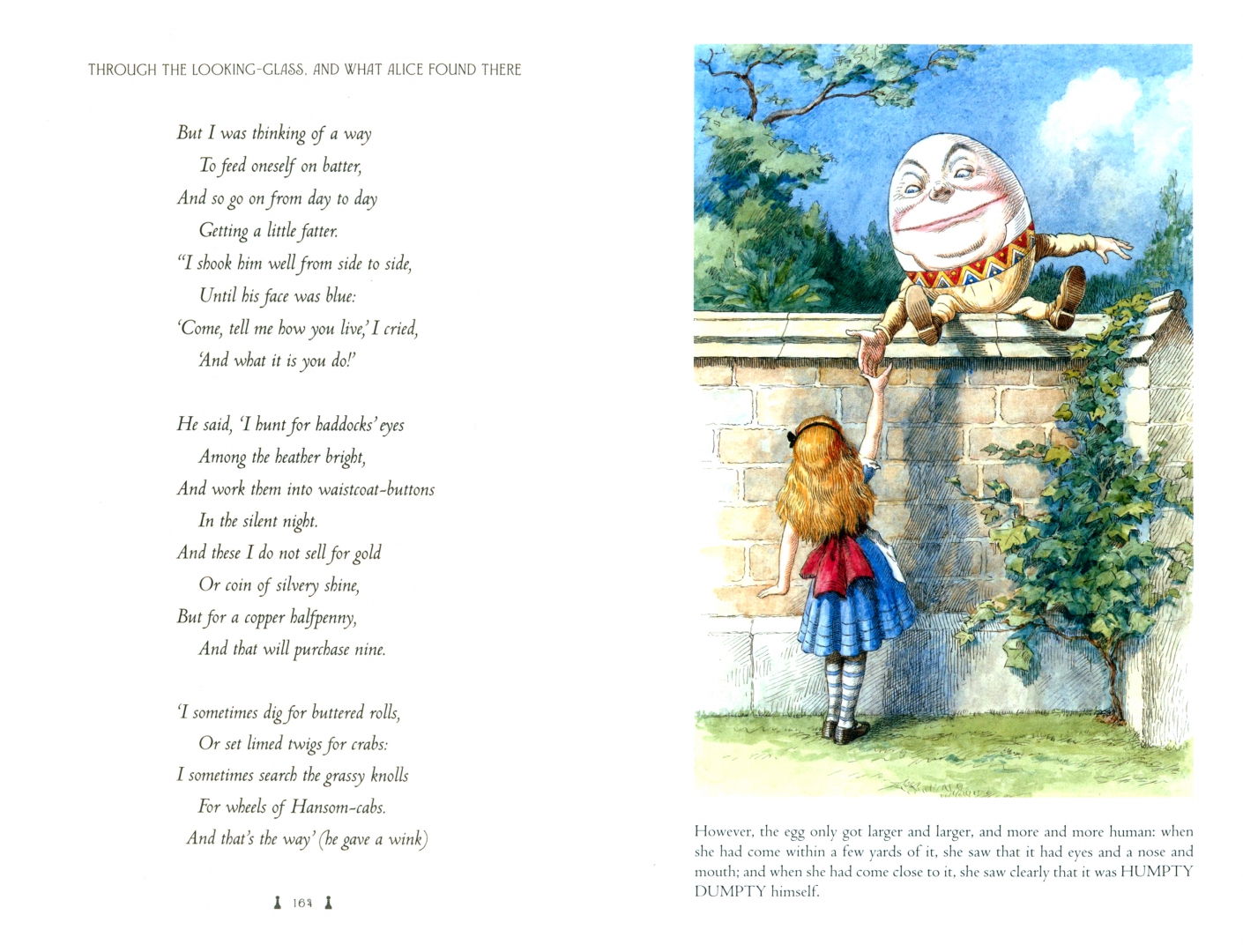 THROUGH THE LOOKING-GLASS, AND WHAT ALICE FOUND THERE

But I was thinking of a way
To feed oneself on batter,
And so go on from day to day
Getting a little fatter.
"I shook him well from side to side,
Until his face was blue:
'Come, tell me how you live,' I cried,
'And what it is you do!'

He said, 'I hunt for haddocks' eyes
Among the heather bright,
And work them into waistcoat-buttons
In the silent night.
And these I do not sell for gold
Or coin of silvery shine,
But for a copper halfpenny,
And that will purchase nine.

'I sometimes dig for buttered rolls,
Or set limed twigs for crabs:
I sometimes search the grassy knolls
For wheels of Hansom-cabs.
And that's the way' (he gave a wink)

164

However, the egg only got larger and larger, and more and more human: when she had come within a few yards of it, she saw that it had eyes and a nose and mouth; and when she had come close to it, she saw clearly that it was HUMPTY DUMPTY himself.